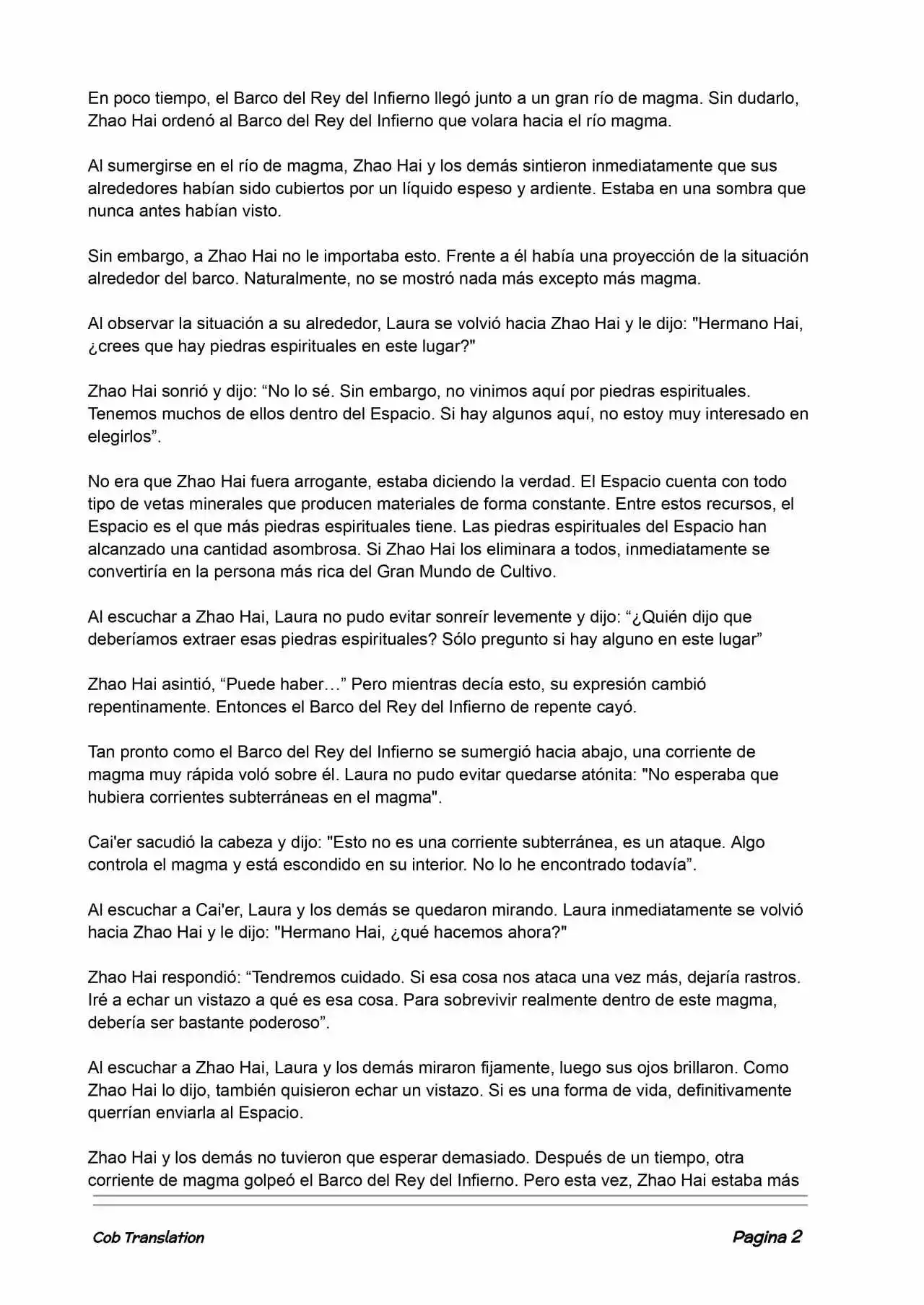 En poco tiempo, el Barco del Rey del Infierno llegó junto a un gran río de magma. Sin dudarlo, Zhao Hai ordenó al Barco del Rey del Infierno que volara hacia el río magma.

Al sumergirse en el río de magma, Zhao Hai y los demás sintieron inmediatamente que sus alrededores habían sido cubiertos por un líquido espeso y ardiente. Estaba en una sombra que nunca antes habían visto.

Sin embargo, a Zhao Hai no le importaba esto. Frente a él había una proyección de la situación alrededor del barco. Naturalmente, no se mostró nada más excepto más magma.

Al observar la situación a su alrededor, Laura se volvió hacia Zhao Hai y le dijo: "Hermano Hai, ¿crees que hay piedras espirituales en este lugar?"

Zhao Hai sonrió y dijo: “No lo sé. Sin embargo, no vinimos aquí por piedras espirituales. Tenemos muchos de ellos dentro del Espacio. Si hay algunos aquí, no estoy muy interesado en elegirlos”.

No era que Zhao Hai fuera arrogante, estaba diciendo la verdad. El Espacio cuenta con todo tipo de vetas minerales que producen materiales de forma constante. Entre estos recursos, el Espacio es el que más piedras espirituales tiene. Las piedras espirituales del Espacio han alcanzado una cantidad asombrosa. Si Zhao Hai los eliminara a todos, inmediatamente se convertiría en la persona más rica del Gran Mundo de Cultivo.

Al escuchar a Zhao Hai, Laura no pudo evitar sonreír levemente y dijo: “¿Quién dijo que deberíamos extraer esas piedras espirituales? Sólo pregunto si hay alguno en este lugar”

Zhao Hai asintió, “Puede haber…” Pero mientras decía esto, su expresión cambió repentinamente. Entonces el Barco del Rey del Infierno de repente cayó.

Tan pronto como el Barco del Rey del Infierno se sumergió hacia abajo, una corriente de magma muy rápida voló sobre él. Laura no pudo evitar quedarse atónita: "No esperaba que hubiera corrientes subterráneas en el magma".

Cai'er sacudió la cabeza y dijo: "Esto no es una corriente subterránea, es un ataque. Algo controla el magma y está escondido en su interior. No lo he encontrado todavía”.

Al escuchar a Cai'er, Laura y los demás se quedaron mirando. Laura inmediatamente se volvió hacia Zhao Hai y le dijo: "Hermano Hai, ¿qué hacemos ahora?"

Zhao Hai respondió: “Tendremos cuidado. Si esa cosa nos ataca una vez más, dejaría rastros. Iré a echar un vistazo a qué es esa cosa. Para sobrevivir realmente dentro de este magma, debería ser bastante poderoso”.

Al escuchar a Zhao Hai, Laura y los demás miraron fijamente, luego sus ojos brillaron. Como Zhao Hai lo dijo, también quisieron echar un vistazo. Si es una forma de vida, definitivamente querrían enviarla al Espacio.

Zhao Hai y los demás no tuvieron que esperar demasiado. Después de un tiempo, otra corriente de magma golpeó el Barco del Rey del Infierno. Pero esta vez, Zhao Hai estaba más

Cob Translation

Pagina 2